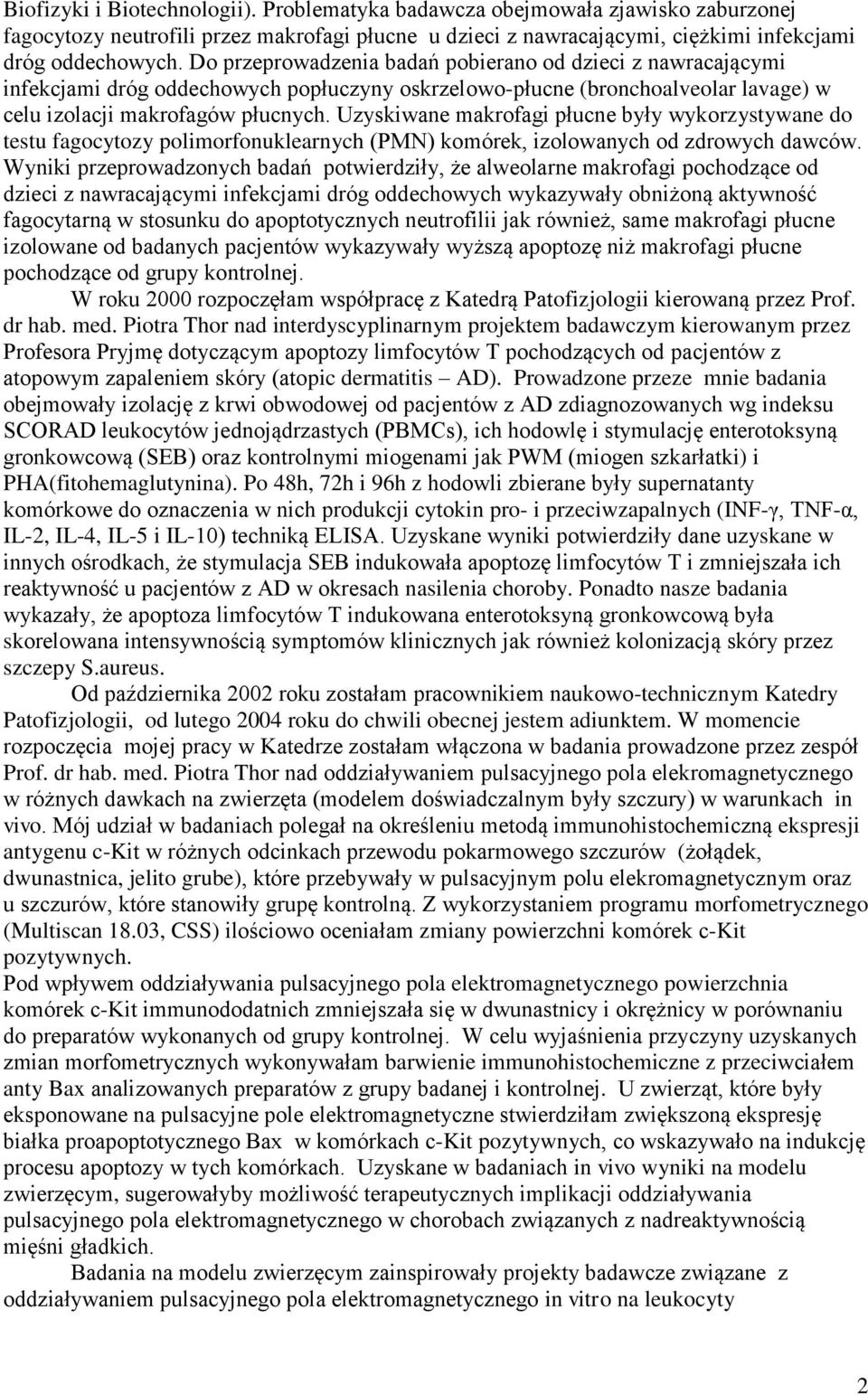 Biofizyki i Biotechnologii). Problematyka badawcza obejmowała zjawisko zaburzonej fagocytozy neutrofili przez makrofagi płucne u dzieci z nawracającymi, ciężkimi infekcjami dróg oddechowych. Do przeprowadzenia badań pobierano od dzieci z nawracającymi infekcjami dróg oddechowych popłuczyny oskrzelowo-płucne (bronchoalveolar lavage) w celu izolacji makrofagów płucnych. Uzyskiwane makrofagi płucne były wykorzystywane do testu fagocytozy polimorfonuklearnych (PMN) komórek, izolowanych od zdrowych dawców. Wyniki przeprowadzonych badań potwierdziły, że alweolarne makrofagi pochodzące od dzieci z nawracającymi infekcjami dróg oddechowych wykazywały obniżoną aktywność fagocytarną w stosunku do apoptotycznych neutrofilii jak również, same makrofagi płucne izolowane od badanych pacjentów wykazywały wyższą apoptozę niż makrofagi płucne pochodzące od grupy kontrolnej.

W roku 2000 rozpoczęłam współpracę z Katedrą Patofizjologii kierowaną przez Prof. dr hab. med. Piotra Thor nad interdyscyplinarnym projektem badawczym kierowanym przez Profesora Pryjmę dotyczącym apoptozy limfocytów T pochodzących od pacjentów z atopowym zapaleniem skóry (atopic dermatitis – AD). Prowadzone przeze mnie badania obejmowały izolację z krwi obwodowej od pacjentów z AD zdiagnozowanych wg indeksu SCORAD leukocytów jednojądrzastych (PBMCs), ich hodowlę i stymulację enterotoksyną gronkowcową (SEB) oraz kontrolnymi miogenami jak PWM (miogen szkarłatki) i PHA(fitohemaglutynina). Po 48h, 72h i 96h z hodowli zbierane były supernatanty komórkowe do oznaczenia w nich produkcji cytokin pro- i przeciwzapalnych (INF-γ, TNF-α, IL-2, IL-4, IL-5 i IL-10) techniką ELISA. Uzyskane wyniki potwierdziły dane uzyskane w innych ośrodkach, że stymulacja SEB indukowała apoptozę limfocytów T i zmniejszała ich reaktywność u pacjentów z AD w okresach nasilenia choroby. Ponadto nasze badania wykazały, że apoptoza limfocytów T indukowana enterotoksyną gronkowcową była skorelowana intensywnością symptomów klinicznych jak również kolonizacją skóry przez szczepy S.aureus.

Od października 2002 roku zostałam pracownikiem naukowo-technicznym Katedry Patofizjologii, od lutego 2004 roku do chwili obecnej jestem adiunktem. W momencie rozpoczęcia mojej pracy w Katedrze zostałam włączona w badania prowadzone przez zespół Prof. dr hab. med. Piotra Thor nad oddziaływaniem pulsacyjnego pola elekromagnetycznego w różnych dawkach na zwierzęta (modelem doświadczalnym były szczury) w warunkach in vivo. Mój udział w badaniach polegał na określeniu metodą immunohistochemiczną ekspresji antygenu c-Kit w różnych odcinkach przewodu pokarmowego szczurów (żołądek, dwunastnica, jelito grube), które przebywały w pulsacyjnym polu elekromagnetycznym oraz u szczurów, które stanowiły grupę kontrolną. Z wykorzystaniem programu morfometrycznego (Multiscan 18.03, CSS) ilościowo oceniałam zmiany powierzchni komórek c-Kit pozytywnych.
Pod wpływem oddziaływania pulsacyjnego pola elektromagnetycznego powierzchnia komórek c-Kit immunododatnich zmniejszała się w dwunastnicy i okrężnicy w porównaniu do preparatów wykonanych od grupy kontrolnej. W celu wyjaśnienia przyczyny uzyskanych zmian morfometrycznych wykonywałam barwienie immunohistochemiczne z przeciwciałem anty Bax analizowanych preparatów z grupy badanej i kontrolnej. U zwierząt, które były eksponowane na pulsacyjne pole elektromagnetyczne stwierdziłam zwiększoną ekspresję białka proapoptotycznego Bax w komórkach c-Kit pozytywnych, co wskazywało na indukcję procesu apoptozy w tych komórkach. Uzyskane w badaniach in vivo wyniki na modelu zwierzęcym, sugerowałyby możliwość terapeutycznych implikacji oddziaływania pulsacyjnego pola elektromagnetycznego w chorobach związanych z nadreaktywnością mięśni gładkich.

Badania na modelu zwierzęcym zainspirowały projekty badawcze związane z oddziaływaniem pulsacyjnego pola elektromagnetycznego in vitro na leukocyty

2